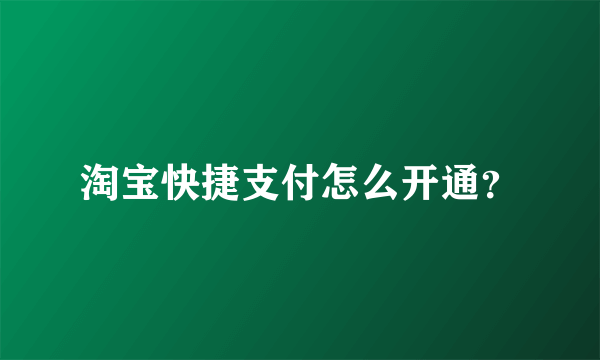 淘宝快捷支付怎么开通?